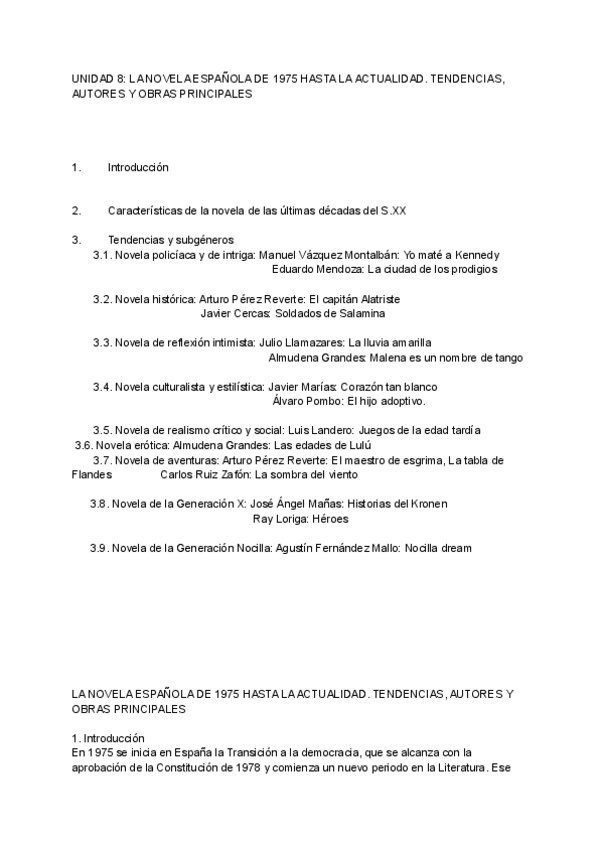 UNIDAD 8: LA NOVELA ESPAÑOLA DE 1975 HASTA LA ACTUALIDAD. TENDENCIAS, AUTORES Y OBRAS PRINCIPALES

1. Introducción

2. Características de la novela de las últimas décadas del S.XX

3. Tendencias y subgéneros
3.1. Novela policíaca y de intriga: Manuel Vázquez Montalbán: Yo maté a Kennedy
Eduardo Mendoza: La ciudad de los prodigios

3.2. Novela histórica: Arturo Pérez Reverte: El capitán Alatriste
Javier Cercas: Soldados de Salamina

3.3. Novela de reflexión intimista: Julio Llamazares: La lluvia amarilla
Almudena Grandes: Malena es un nombre de tango

3.4. Novela culturalista y estilística: Javier Marías: Corazón tan blanco
Álvaro Pombo: El hijo adoptivo.

3.5. Novela de realismo crítico y social: Luis Landero: Juegos de la edad tardía
3.6. Novela erótica: Almudena Grandes: Las edades de Lulú
3.7. Novela de aventuras: Arturo Pérez Reverte: El maestro de esgrima, La tabla de Flandes Carlos Ruiz Zafón: La sombra del viento

3.8. Novela de la Generación X: José Ángel Mañas: Historias del Kronen
Ray Loriga: Héroes

3.9. Novela de la Generación Nocilla: Agustín Fernández Mallo: Nocilla dream

LA NOVELA ESPAÑOLA DE 1975 HASTA LA ACTUALIDAD. TENDENCIAS, AUTORES Y OBRAS PRINCIPALES

1. Introducción
En 1975 se inicia en España la Transición a la democracia, que se alcanza con la aprobación de la Constitución de 1978 y comienza un nuevo periodo en la Literatura. Ese